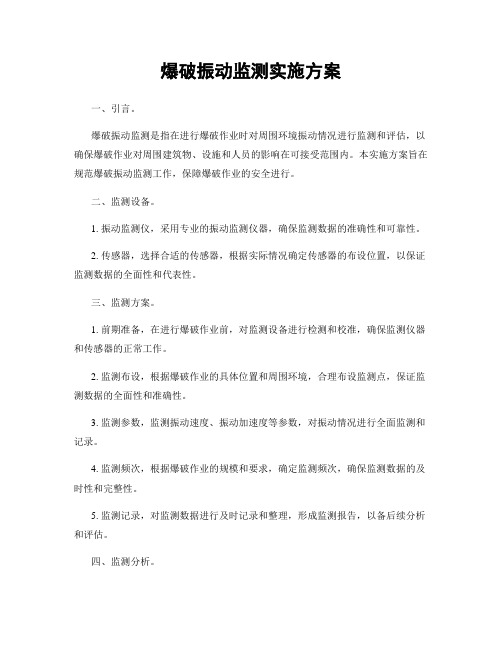 爆破振动监测实施方案

一、引言。

爆破振动监测是指在进行爆破作业时对周围环境振动情况进行监测和评估，以确保爆破作业对周围建筑物、设施和人员的影响在可接受范围内。本实施方案旨在规范爆破振动监测工作，保障爆破作业的安全进行。

二、监测设备。

1. 振动监测仪，采用专业的振动监测仪器，确保监测数据的准确性和可靠性。

2. 传感器，选择合适的传感器，根据实际情况确定传感器的布设位置，以保证监测数据的全面性和代表性。

三、监测方案。

1. 前期准备，在进行爆破作业前，对监测设备进行检测和校准，确保监测仪器和传感器的正常工作。

2. 监测布设，根据爆破作业的具体位置和周围环境，合理布设监测点，保证监测数据的全面性和准确性。

3. 监测参数，监测振动速度、振动加速度等参数，对振动情况进行全面监测和记录。

4. 监测频次，根据爆破作业的规模和要求，确定监测频次，确保监测数据的及时性和完整性。

5. 监测记录，对监测数据进行及时记录和整理，形成监测报告，以备后续分析和评估。

四、监测分析。